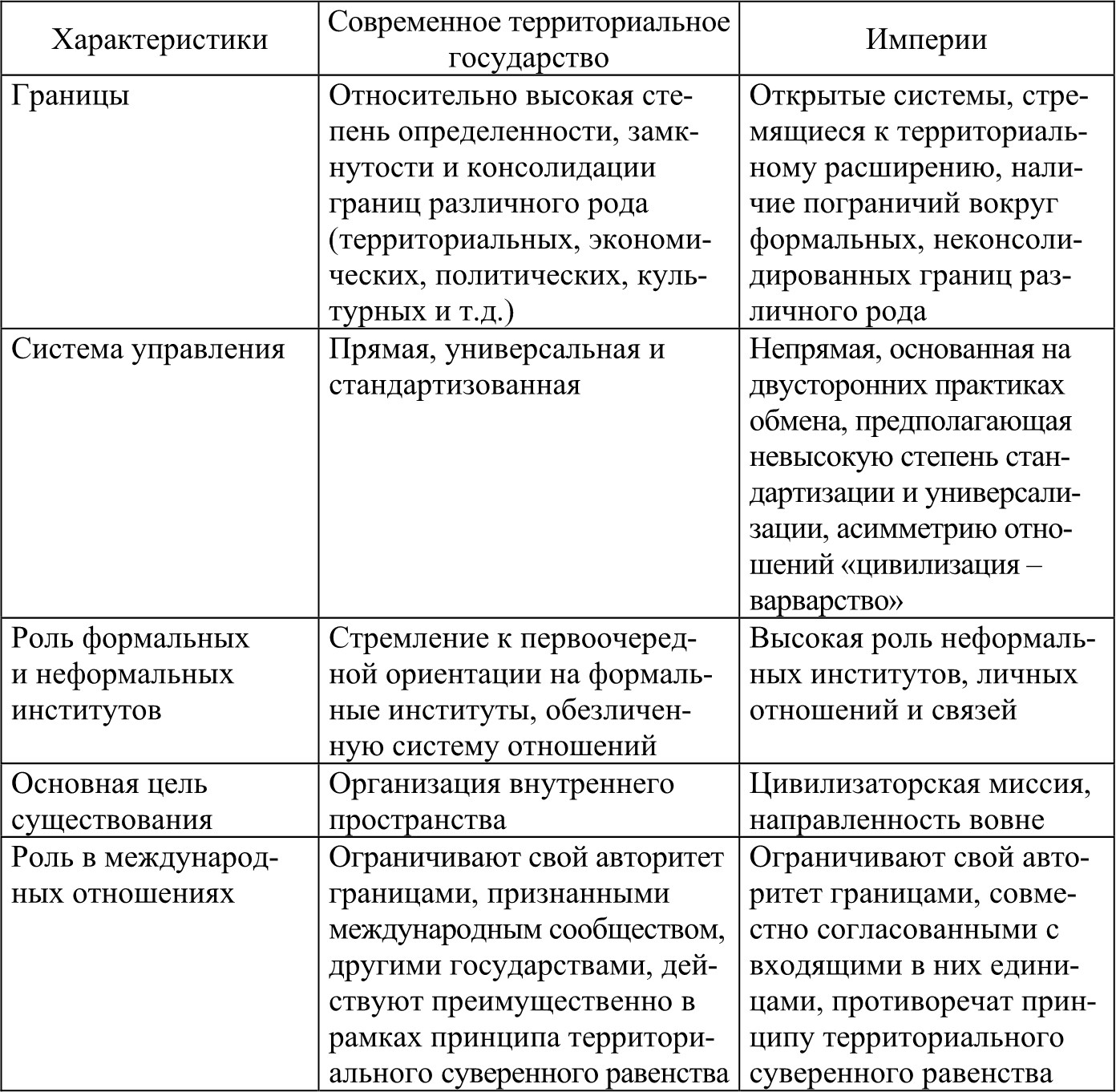 | Характеристики | Современное территориальное государство | Империи |
|---|---|---|
| Границы | Относительно высокая степень определенности, замкнутости и консолидации границ различного рода (территориальных, экономических, политических, культурных и т.д.) | Открытые системы, стремящиеся к территориальному расширению, наличие пограничий вокруг формальных, неконсолидированных границ различного рода |
| Система управления | Прямая, универсальная и стандартизованная | Непрямая, основанная на двусторонних практиках обмена, предполагающая невысокую степень стандартизации и универсализации, асимметрию отношений «цивилизация – варварство» |
| Роль формальных и неформальных институтов | Стремление к первоочередной ориентации на формальные институты, обезличенную систему отношений | Высокая роль неформальных институтов, личных отношений и связей |
| Основная цель существования | Организация внутреннего пространства | Цивилизаторская миссия, направленность вовне |
| Роль в международных отношениях | Ограничивают свой авторитет границами, признанными международным сообществом, другими государствами, действуют преимущественно в рамках принципа территориального суверенного равенства | Ограничивают свой авторитет границами, совместно согласованными с входящими в них единицами, противоречат принципу территориального суверенного равенства |